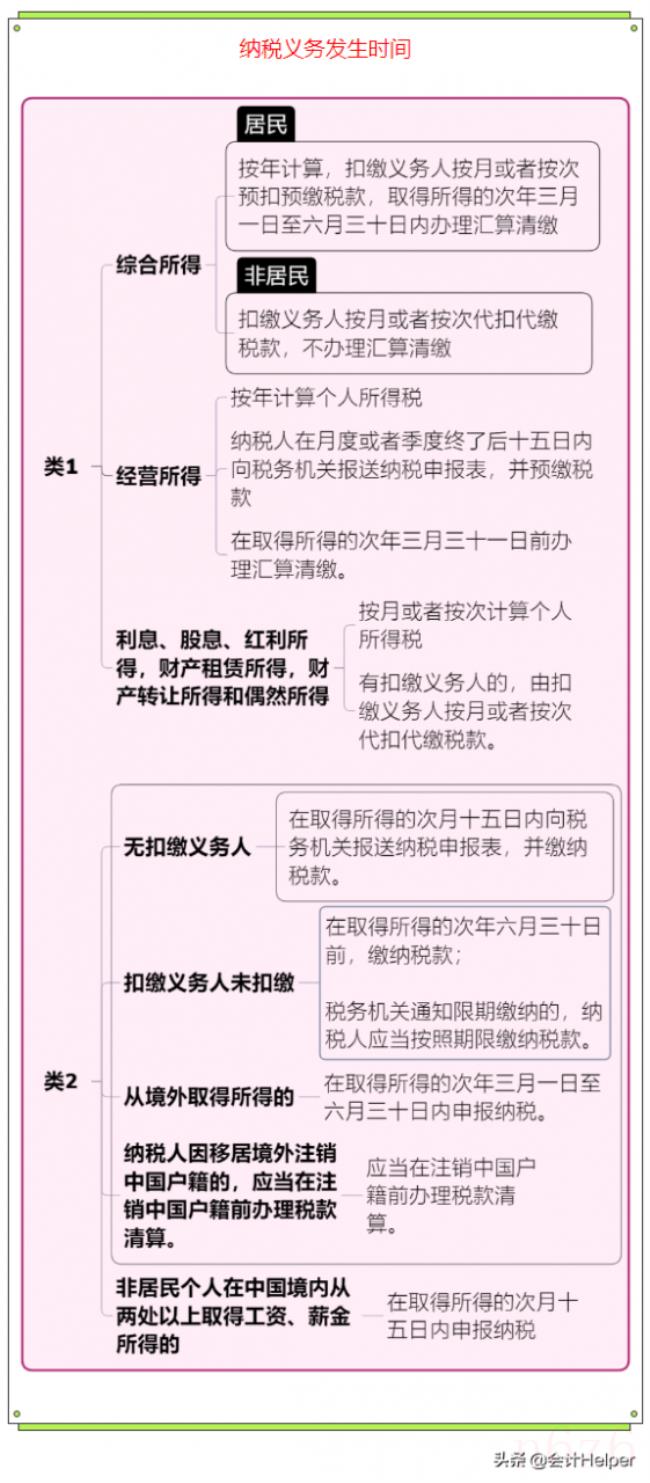 纳税义务发生时间

类1

综合所得

居民

按年计算，扣缴义务人按月或者按次预扣预缴税款，取得所得的次年三月一日至六月三十日内办理汇算清缴

非居民

扣缴义务人按月或者按次代扣代缴税款，不办理汇算清缴

经营所得

按年计算个人所得税

纳税人在月度或者季度终了后十五日内向税务机关报送纳税申报表，并预缴税款

在取得所得的次年三月三十一日前办理汇算清缴。

利息、股息、红利所得，财产租赁所得，财产转让所得和偶然所得

按月或者按次计算个人所得税

有扣缴义务人的，由扣缴义务人按月或者按次代扣代缴税款。

类2

无扣缴义务人

在取得所得的次月十五日内向税务机关报送纳税申报表，并缴纳税款。

扣缴义务人未扣缴

在取得所得的次年六月三十日前，缴纳税款；

税务机关通知限期缴纳的，纳税人应当按照期限缴纳税款。

从境外取得所得的

在取得所得的次年三月一日至六月三十日内申报纳税。

纳税人因移居境外注销中国户籍的，应当在注销中国户籍前办理税款清算。

应当在注销中国户籍前办理税款清算。

非居民个人在中国境内从两处以上取得工资、薪金所得的

在取得所得的次月十五日内申报纳税

头条 @会计Helper